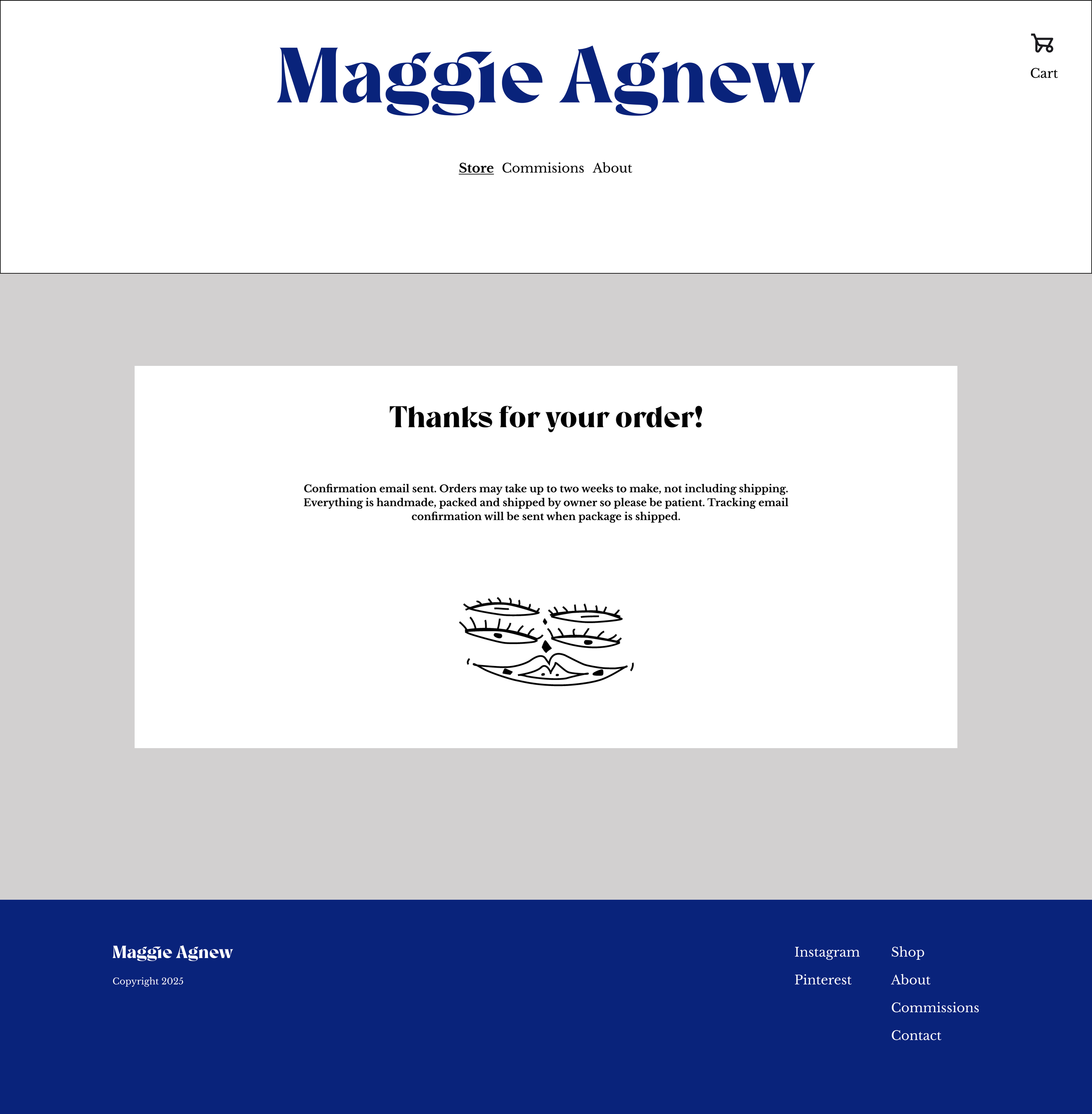 Maggie Agnew

Cart

Store Commisions About

Thanks for your order!

Confirmation email sent. Orders may take up to two weeks to make, not including shipping. Everything is handmade, packed and shipped by owner so please be patient. Tracking email confirmation will be sent when package is shipped.

Maggie Agnew

Copyright 2025

Instagram
Pinterest

Shop
About
Commissions
Contact